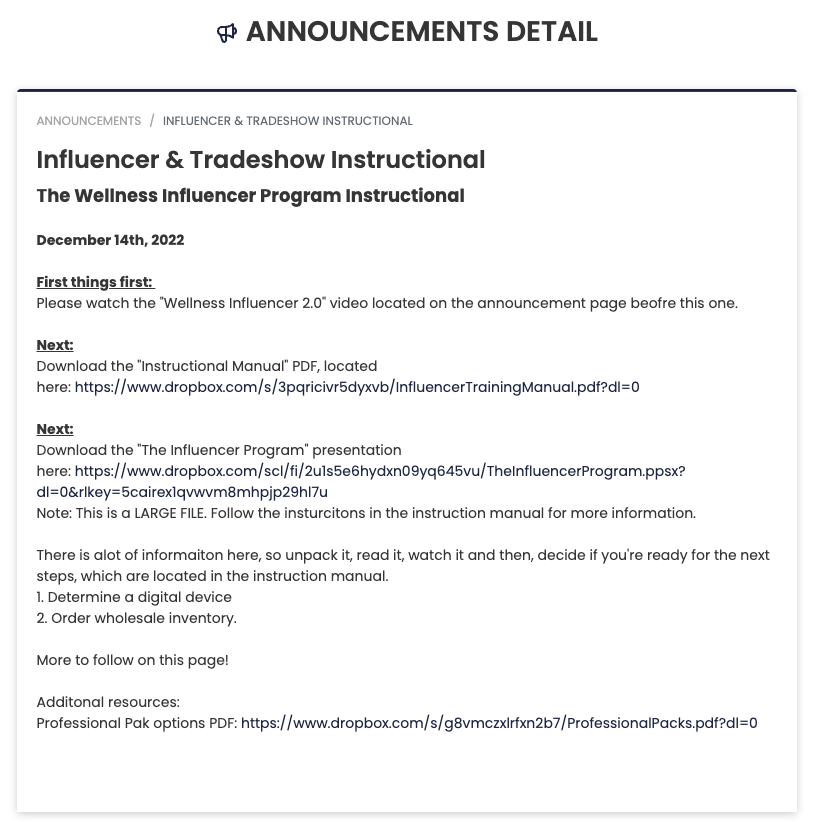 ANNOUNCEMENTS DETAIL

ANNOUNCEMENTS / INFLUENCER & TRADESHOW INSTRUCTIONAL

Influencer & Tradeshow Instructional

The Wellness Influencer Program Instructional

December 14th, 2022

First things first:
Please watch the "Wellness Influencer 2.0" video located on the announcement page beofre this one.

Next:
Download the "Instructional Manual" PDF, located here: https://www.dropbox.com/s/3pqricivr5dyxvb/InfluencerTrainingManual.pdf?dl=0

Next:
Download the "The Influencer Program" presentation here: https://www.dropbox.com/scl/fi/2u1s5e6hydxn09yq645vu/TheInfluencerProgram.ppsx?dl=0&rlkey=5cairex1qvwvm8mhpjp29hl7u
Note: This is a LARGE FILE. Follow the insturcitons in the instruction manual for more information.

There is alot of informaiton here, so unpack it, read it, watch it and then, decide if you're ready for the next steps, which are located in the instruction manual.
1. Determine a digital device
2. Order wholesale inventory.

More to follow on this page!

Additonal resources:
Professional Pak options PDF: https://www.dropbox.com/s/g8vmczxlrfxn2b7/ProfessionalPacks.pdf?dl=0